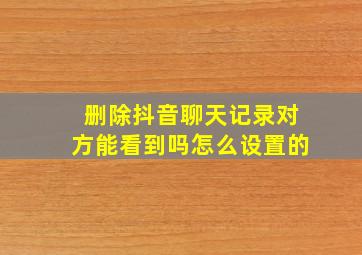 删除抖音聊天记录对方能看到吗怎么设置的